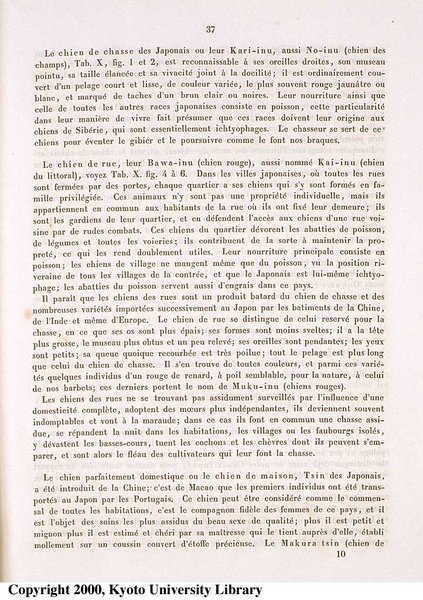 37

Le chien de chasse des Japonais ou leur Kari-inu, aussi No-inu (chien des champs), Tab. X, fig. 1 et 2, est reconnaissable à ses oreilles droites, son museau pointu, sa taille élancée et sa vivacité joint à la docilité; il est ordinairement couvert d'un pelage court et lisse, de couleur variée, le plus souvent rouge jaunâtre ou blanc, et marqué de taches d'un brun clair ou noires. Leur nourriture ainsi que celle de toutes les autres races japonaises consiste en poisson, cette particularité dans leur manière de vivre fait présumer que ces races doivent leur origine aux chiens de Sibérie, qui sont essentiellement ichtyophages. Le chasseur se sert de ces chiens pour éventer le gibier et le poursuivre comme le font nos braques.

Le chien de rue, leur Bawa-inu (chien rouge), aussi nommé Kai-inu (chien du littoral), voyez Tab. X. fig. 4 à 6. Dans les villes japonaises, où toutes les rues sont fermées par des portes, chaque quartier a ses chiens qui s'y sont formés en famille privilégiée. Ces animaux n'y sont pas une propriété individuelle, mais ils appartiennent en commun aux habitants de la rue où ils ont fixé leur demeure; ils sont les gardiens de leur quartier, et en défendent l'accès aux chiens d'une rue voisine par de rudes combats. Ces chiens du quartier dévorent les abatties de poisson, de légumes et toutes les voieries; ils contribuent de la sorte à maintenir la propreté, ce qui les rend doublement utiles. Leur nourriture principale consiste en poisson; les chiens de village ne mangent même que du poisson, vu la position riveraine de tous les villages de la contrée, et que le Japonais est lui-même ichtyophage; les abatties du poisson servent aussi d'engrais dans ce pays.

Il paraît que les chiens des rues sont un produit batard du chien de chasse et des nombreuses variétés importées successivement au Japon par les batiments de la Chine, de l'Inde et même d'Europe. Le chien de rue se distingue de celui reservé pour la chasse, en ce que ses os sont plus épais; ses formes sont moins sveltes; il a la tête plus grosse, le museau plus obtus et un peu relevé; ses oreilles sont pendantes; les yeux sont petits; sa queue quoique recourbée est très poilue; tout le pelage est plus long que celui du chien de chasse. Il s'en trouve de toutes couleurs, et parmi ces variétés quelques individus d'un rouge de renard, à poil semblable, pour la nature, à celui de nos barbets; ces derniers portent le nom de Muku-inu (chiens rouges).

Les chiens des rues ne se trouvant pas assidument surveillés par l'influence d'une domesticité complète, adoptent des mœurs plus indépendantes, ils deviennent souvent indomptables et vont à la maraude; dans ce cas ils font en commun une chasse assidue, se répandent la nuit dans les habitations, les villages ou les faubourgs isolés, y dévastent les basses-cours, tuent les cochons et les chèvres dont ils peuvent s'emparer, et sont alors le fléau des cultivateurs qui leur font la chasse.

Le chien parfaitement domestique ou le chien de maison, Tsin des Japonais, a été introduit de la Chine; c'est de Macao que les premiers individus ont été transportés au Japon par les Portugais. Ce chien peut être considéré comme le commensal de toutes les habitations, c'est le compagnon fidèle des femmes de ce pays, et il est l'objet des soins les plus assidus du beau sexe de qualité; plus il est petit et mignon plus il est estimé et chéri par sa maîtresse qui le tient auprès d'elle, établi mollement sur un coussin couvert d'étoffe précieuse. Le Makura tsin (chien de

10

Copyright 2000, Kyoto University Library